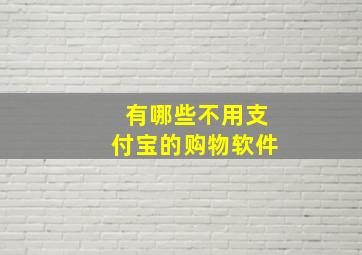 有哪些不用支付宝的购物软件